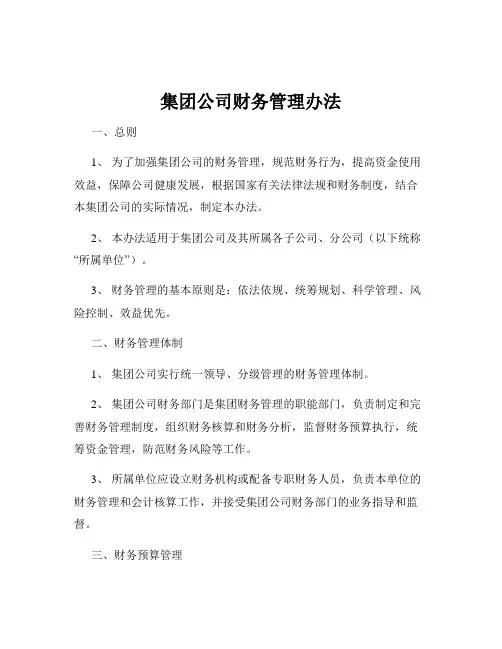 集团公司财务管理办法

一、总则

1、 为了加强集团公司的财务管理，规范财务行为，提高资金使用效益，保障公司健康发展，根据国家有关法律法规和财务制度，结合本集团公司的实际情况，制定本办法。

2、 本办法适用于集团公司及其所属各子公司、分公司（以下统称“所属单位”）。

3、 财务管理的基本原则是：依法依规、统筹规划、科学管理、风险控制、效益优先。

二、财务管理体制

1、 集团公司实行统一领导、分级管理的财务管理体制。

2、 集团公司财务部门是集团财务管理的职能部门，负责制定和完善财务管理制度，组织财务核算和财务分析，监督财务预算执行，统筹资金管理，防范财务风险等工作。

3、 所属单位应设立财务机构或配备专职财务人员，负责本单位的财务管理和会计核算工作，并接受集团公司财务部门的业务指导和监督。

三、财务预算管理